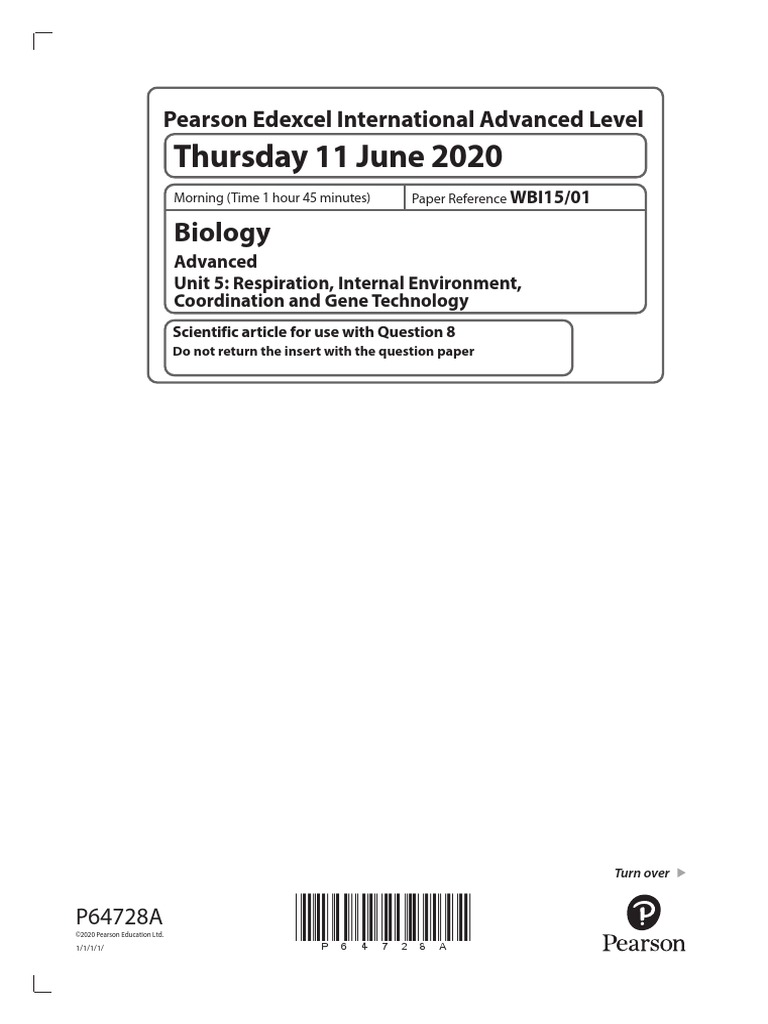 Pearson Edexcel International Advanced Level

Thursday 11 June 2020

Morning (Time 1 hour 45 minutes)

Paper Reference WBI15/01

Biology

Advanced

Unit 5: Respiration, Internal Environment, Coordination and Gene Technology

Scientific article for use with Question 8

Do not return the insert with the question paper

Turn over

P64728A

©2020 Pearson Education Ltd.

1/1/1/1/

P 6 4 7 2 8 A

Pearson